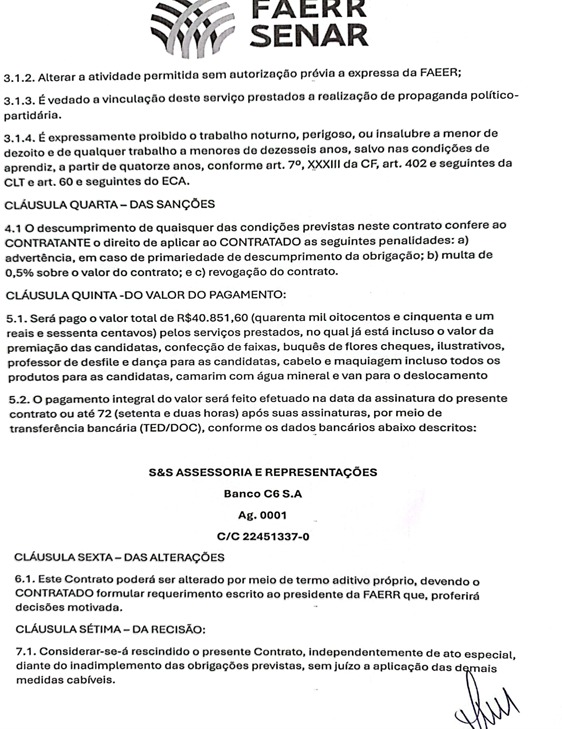 FAERR
SENAR

3.1.2. Alterar a atividade permitida sem autorização prévia a expressa da FAEER;

3.1.3. É vedado a vinculação deste serviço prestados a realização de propaganda político-partidária.

3.1.4. É expressamente proibido o trabalho noturno, perigoso, ou insalubre a menor de dezoito e de qualquer trabalho a menores de dezesseis anos, salvo nas condições de aprendiz, a partir de quatorze anos, conforme art. 7º, XXXIII da CF, art. 402 e seguintes da CLT e art. 60 e seguintes do ECA.

CLÁUSULA QUARTA – DAS SANÇÕES

4.1 O descumprimento de quaisquer das condições previstas neste contrato confere ao CONTRATANTE o direito de aplicar ao CONTRATADO as seguintes penalidades: a) advertência, em caso de primariedade de descumprimento da obrigação; b) multa de 0,5% sobre o valor do contrato; e c) revogação do contrato.

CLÁUSULA QUINTA -DO VALOR DO PAGAMENTO:

5.1. Será pago o valor total de R$40.851,60 (quarenta mil oitocentos e cinquenta e um reais e sessenta centavos) pelos serviços prestados, no qual já está incluso o valor da premiação das candidatas, confecção de faixas, buquês de flores cheques, ilustrativos, professor de desfile e dança para as candidatas, cabelo e maquiagem incluso todos os produtos para as candidatas, camarim com água mineral e van para o deslocamento

5.2. O pagamento integral do valor será feito efetuado na data da assinatura do presente contrato ou até 72 (setenta e duas horas) após suas assinaturas, por meio de transferência bancária (TED/DOC), conforme os dados bancários abaixo descritos:

S&S ASSESSORIA E REPRESENTAÇÕES

Banco C6 S.A

Ag. 0001

C/C 22451337-0

CLÁUSULA SEXTA – DAS ALTERAÇÕES

6.1. Este Contrato poderá ser alterado por meio de termo aditivo próprio, devendo o CONTRATADO formular requerimento escrito ao presidente da FAERR que, proferirá decisões motivada.

CLÁUSULA SÉTIMA – DA RECISÃO:

7.1. Considerar-se-á rescindido o presente Contrato, independentemente de ato especial, diante do inadimplemento das obrigações previstas, sem juízo a aplicação das demais medidas cabíveis.